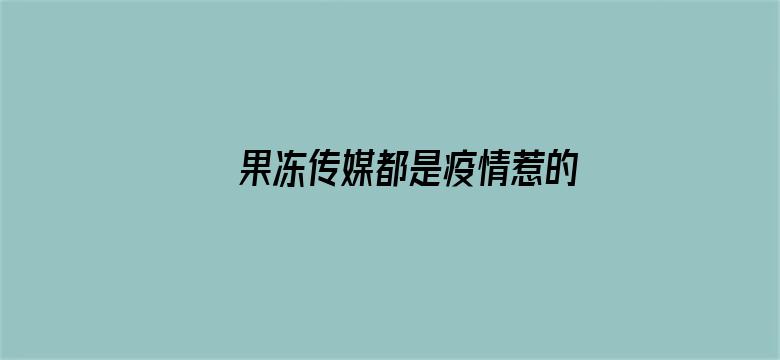 果冻传媒都是疫情惹的